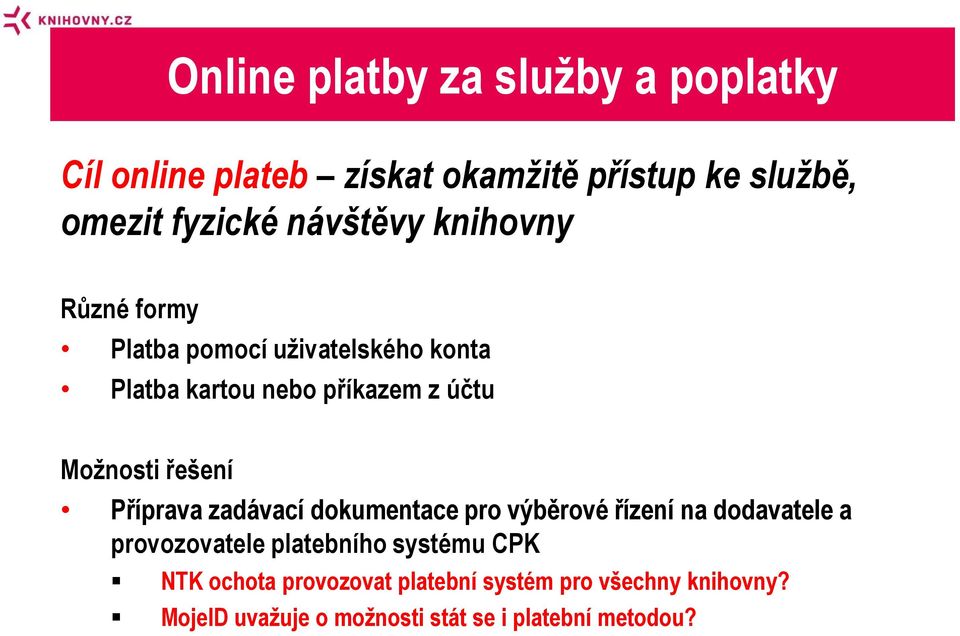 KNIHOVNY.CZ

Online platby za služby a poplatky

Cíl online plateb – získat okamžitě přístup ke službě, omezit fyzické návštěvy knihovny

Různé formy
• Platba pomocí uživatelského konta
• Platba kartou nebo příkazem z účtu

Možnosti řešení
• Příprava zadávací dokumentace pro výběrové řízení na dodavatele a provozovatele platebního systému CPK
▪ NTK ochota provozovat platební systém pro všechny knihovny?
▪ MojeID uvažuje o možnosti stát se i platební metodou?